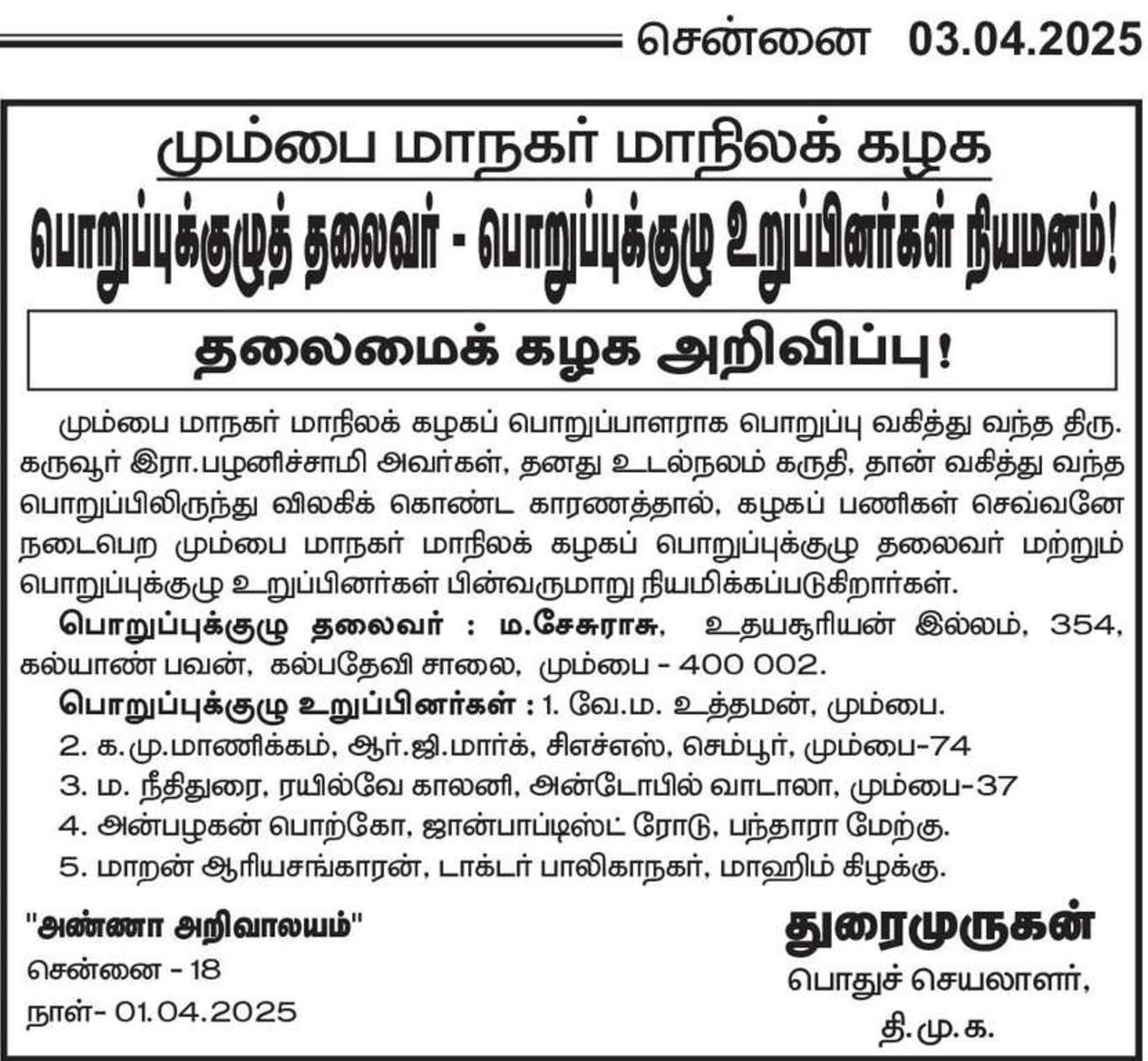 சென்னை 03.04.2025

மும்பை மாநகர் மாநிலக் கழக

பொறுப்புக்குழுத் தலைவர் - பொறுப்புக்குழு உறுப்பினர்கள் நியமனம்!

தலைமைக் கழக அறிவிப்பு!

மும்பை மாநகர் மாநிலக் கழகப் பொறுப்பாளராக பொறுப்பு வகித்து வந்த திரு. கருவூர் இரா.பழனிச்சாமி அவர்கள், தனது உடல்நலம் கருதி, தான் வகித்து வந்த பொறுப்பிலிருந்து விலகிக் கொண்ட காரணத்தால், கழகப் பணிகள் செவ்வனே நடைபெற மும்பை மாநகர் மாநிலக் கழகப் பொறுப்புக்குழு தலைவர் மற்றும் பொறுப்புக்குழு உறுப்பினர்கள் பின்வருமாறு நியமிக்கப்படுகிறார்கள்.

பொறுப்புக்குழு தலைவர் : ம.சேசுராசு, உதயசூரியன் இல்லம், 354, கல்யாண் பவன், கல்பதேவி சாலை, மும்பை - 400 002.

பொறுப்புக்குழு உறுப்பினர்கள் : 1. வே.ம. உத்தமன், மும்பை.
2. க.மு.மாணிக்கம், ஆர்.ஜி.மார்க், சிஎச்எஸ், செம்பூர், மும்பை-74
3. ம. நீதிதுரை, ரயில்வே காலனி, அன்டோபில் வாடாலா, மும்பை-37
4. அன்பழகன் பொற்கோ, ஜான்பாப்டிஸ்ட் ரோடு, பந்தாரா மேற்கு.
5. மாறன் ஆரியசங்காரன், டாக்டர் பாலிகாநகர், மாஹிம் கிழக்கு.

"அண்ணா அறிவாலயம்"
சென்னை - 18
நாள்- 01.04.2025

துரைமுருகன்
பொதுச் செயலாளர்,
தி.மு.க.